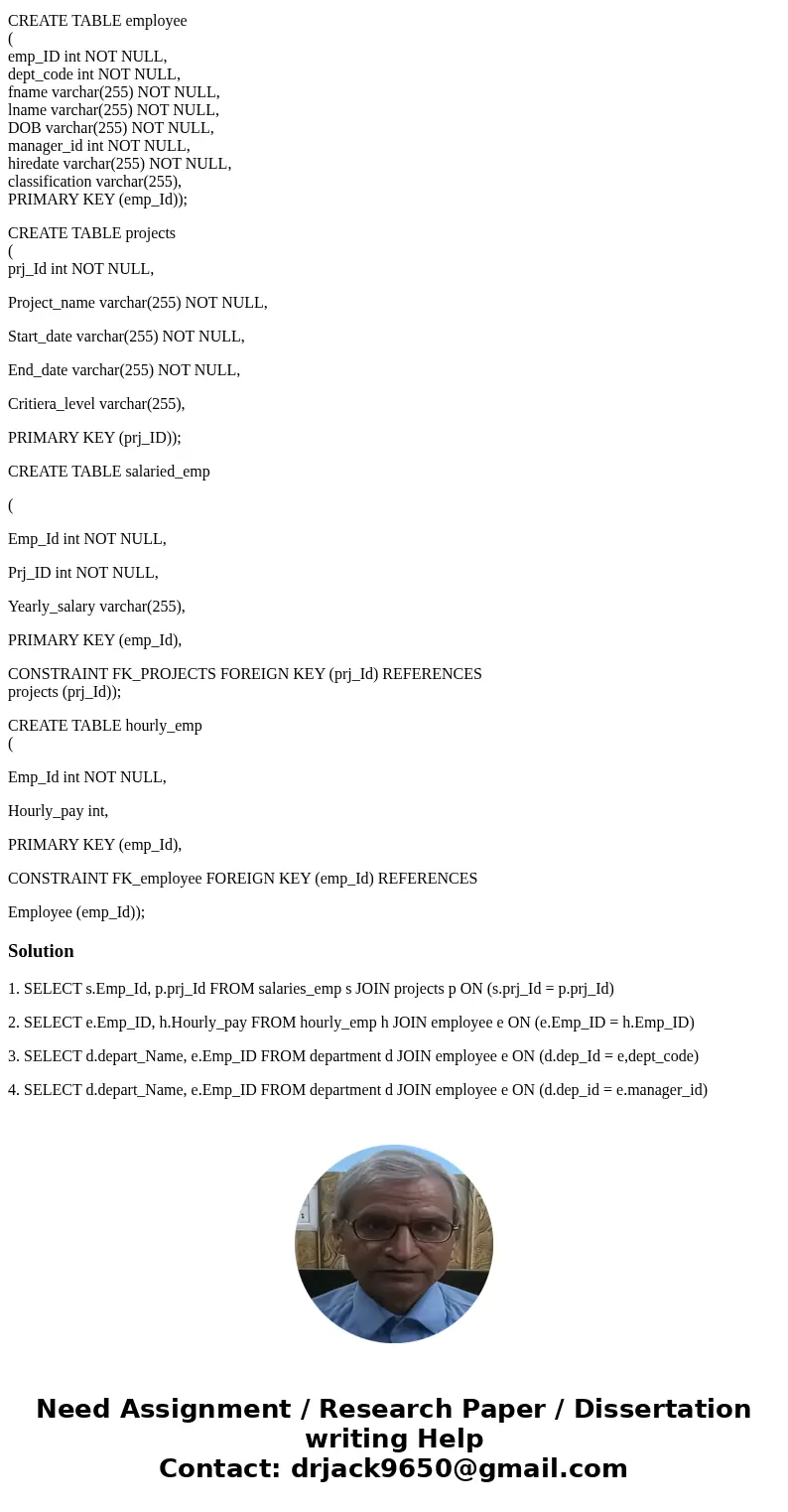 CREATE TABLE employee
(
emp_ID int NOT NULL,
dept_code int NOT NULL,
fname varchar(255) NOT NULL,
lname varchar(255) NOT NULL,
DOB varchar(255) NOT NULL,
manager_id int NOT NULL,
hiredate varchar(255) NOT NULL,
classification varchar(255),
PRIMARY KEY (emp_Id));

CREATE TABLE projects
(
prj_Id int NOT NULL,

Project_name varchar(255) NOT NULL,

Start_date varchar(255) NOT NULL,

End_date varchar(255) NOT NULL,

Critiera_level varchar(255),

PRIMARY KEY (prj_ID));

CREATE TABLE salaried_emp

(

Emp_Id int NOT NULL,

Prj_ID int NOT NULL,

Yearly_salary varchar(255),

PRIMARY KEY (emp_Id),

CONSTRAINT FK_PROJECTS FOREIGN KEY (prj_Id) REFERENCES projects (prj_Id));

CREATE TABLE hourly_emp
(

Emp_Id int NOT NULL,

Hourly_pay int,

PRIMARY KEY (emp_Id),

CONSTRAINT FK_employee FOREIGN KEY (emp_Id) REFERENCES

Employee (emp_Id));

Solution

1. SELECT s.Emp_Id, p.prj_Id FROM salaries_emp s JOIN projects p ON (s.prj_Id = p.prj_Id)

2. SELECT e.Emp_ID, h.Hourly_pay FROM hourly_emp h JOIN employee e ON (e.Emp_ID = h.Emp_ID)

3. SELECT d.depart_Name, e.Emp_ID FROM department d JOIN employee e ON (d.dep_Id = e,dept_code)

4. SELECT d.depart_Name, e.Emp_ID FROM department d JOIN employee e ON (d.dep_id = e.manager_id)

Need Assignment / Research Paper / Dissertation writing Help
Contact: drjack9650@gmail.com